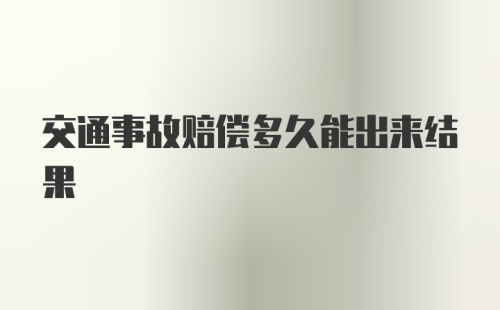 交通事故赔偿多久能出来结果